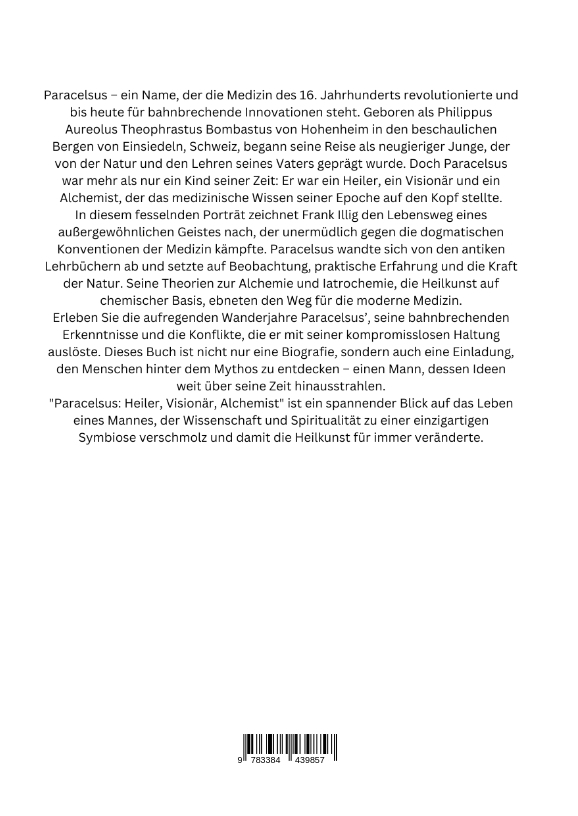 Paracelsus – ein Name, der die Medizin des 16. Jahrhunderts revolutionierte und bis heute für bahnbrechende Innovationen steht. Geboren als Philippus Aureolus Theophrastus Bombastus von Hohenheim in den beschaulichen Bergen von Einsiedeln, Schweiz, begann seine Reise als neugieriger Junge, der von der Natur und den Lehren seines Vaters geprägt wurde. Doch Paracelsus war mehr als nur ein Kind seiner Zeit: Er war ein Heiler, ein Visionär und ein Alchemist, der das medizinische Wissen seiner Epoche auf den Kopf stellte.
In diesem fesselnden Porträt zeichnet Frank Illig den Lebensweg eines außergewöhnlichen Geistes nach, der unermüdlich gegen die dogmatischen Konventionen der Medizin kämpfte. Paracelsus wandte sich von den antiken Lehrbüchern ab und setzte auf Beobachtung, praktische Erfahrung und die Kraft der Natur. Seine Theorien zur Alchemie und Iatrochemie, die Heilkunst auf chemischer Basis, ebneten den Weg für die moderne Medizin.
Erleben Sie die aufregenden Wanderjahre Paracelsus', seine bahnbrechenden Erkenntnisse und die Konflikte, die er mit seiner kompromisslosen Haltung auslöste. Dieses Buch ist nicht nur eine Biografie, sondern auch eine Einladung, den Menschen hinter dem Mythos zu entdecken – einen Mann, dessen Ideen weit über seine Zeit hinausstrahlen.
"Paracelsus: Heiler, Visionär, Alchemist" ist ein spannender Blick auf das Leben eines Mannes, der Wissenschaft und Spiritualität zu einer einzigartigen Symbiose verschmolz und damit die Heilkunst für immer veränderte.

9 783384 439857